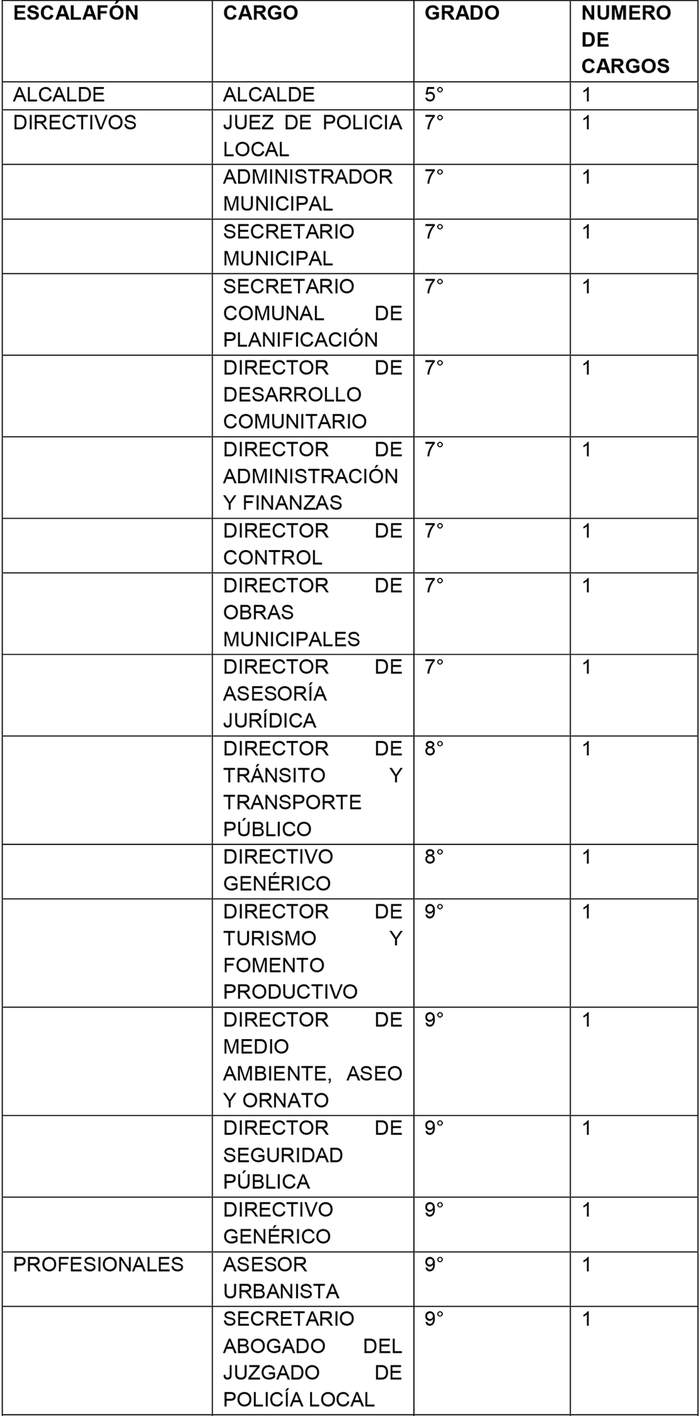 | ESCALAFÓN | CARGO | GRADO | NUMERO DE CARGOS |
|---|---|---|---|
| ALCALDE | ALCALDE | 5° | 1 |
| DIRECTIVOS | JUEZ DE POLICIA LOCAL | 7° | 1 |
| | ADMINISTRADOR MUNICIPAL | 7° | 1 |
| | SECRETARIO MUNICIPAL | 7° | 1 |
| | SECRETARIO COMUNAL DE PLANIFICACIÓN | 7° | 1 |
| | DIRECTOR DE DESARROLLO COMUNITARIO | 7° | 1 |
| | DIRECTOR DE ADMINISTRACIÓN Y FINANZAS | 7° | 1 |
| | DIRECTOR DE CONTROL | 7° | 1 |
| | DIRECTOR DE OBRAS MUNICIPALES | 7° | 1 |
| | DIRECTOR DE ASESORÍA JURÍDICA | 7° | 1 |
| | DIRECTOR DE TRÁNSITO Y TRANSPORTE PÚBLICO | 8° | 1 |
| | DIRECTIVO GENÉRICO | 8° | 1 |
| | DIRECTOR DE TURISMO Y FOMENTO PRODUCTIVO | 9° | 1 |
| | DIRECTOR DE MEDIO AMBIENTE, ASEO Y ORNATO | 9° | 1 |
| | DIRECTOR DE SEGURIDAD PÚBLICA | 9° | 1 |
| | DIRECTIVO GENÉRICO | 9° | 1 |
| PROFESIONALES | ASESOR URBANISTA | 9° | 1 |
| | SECRETARIO ABOGADO DEL JUZGADO DE POLICÍA LOCAL | 9° | 1 |